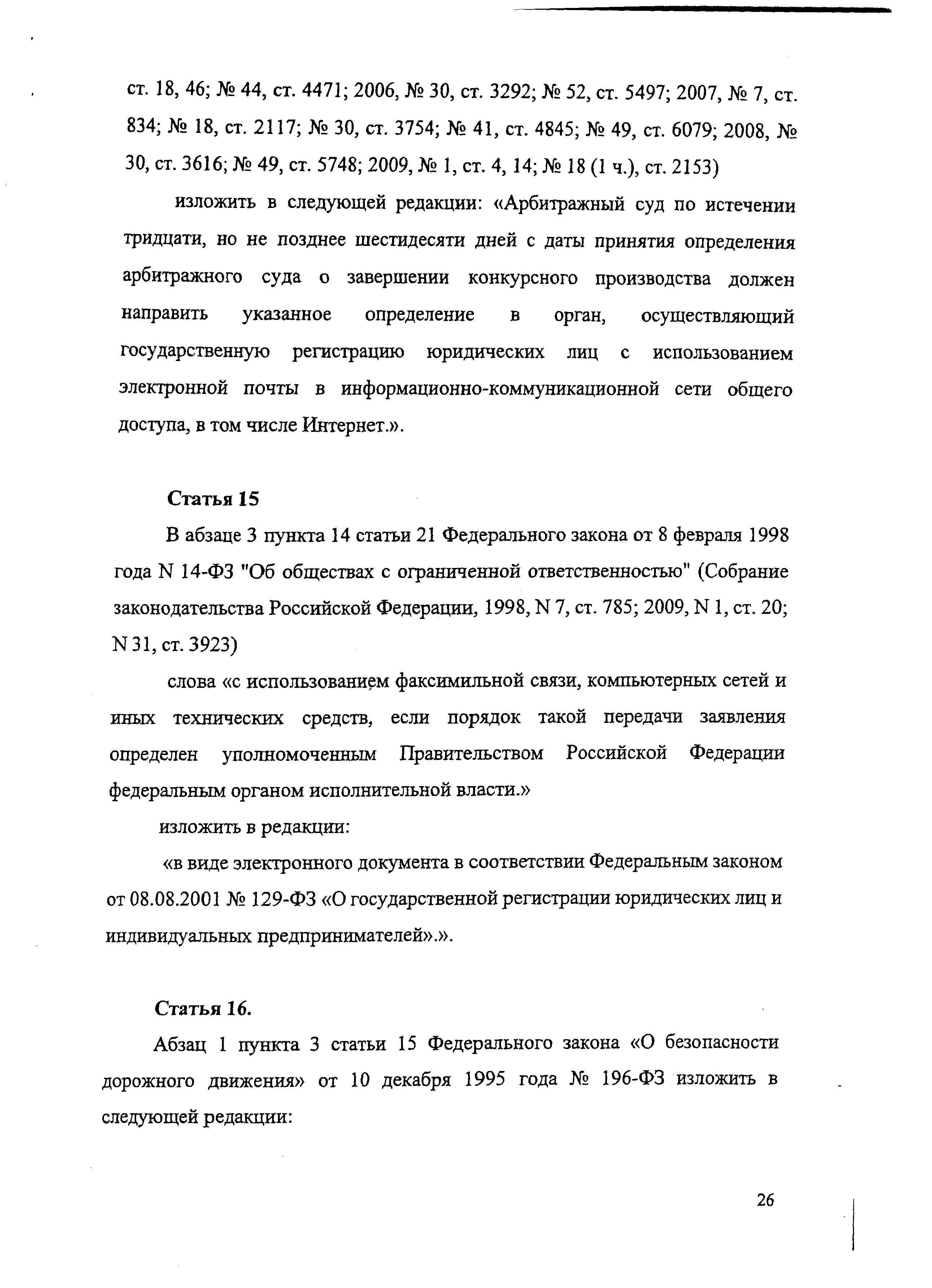 ст. 18, 46; № 44, ст. 4471; 2006, № 30, ст. 3292; № 52, ст. 5497; 2007, № 7, ст. 834; № 18, ст. 2117; № 30, ст. 3754; № 41, ст. 4845; № 49, ст. 6079; 2008, № 30, ст. 3616; № 49, ст. 5748; 2009, № 1, ст. 4, 14; № 18 (1 ч.), ст. 2153)

изложить в следующей редакции: «Арбитражный суд по истечении тридцати, но не позднее шестидесяти дней с даты принятия определения арбитражного суда о завершении конкурсного производства должен направить указанное определение в орган, осуществляющий государственную регистрацию юридических лиц с использованием электронной почты в информационно-коммуникационной сети общего доступа, в том числе Интернет.».

Статья 15

В абзаце 3 пункта 14 статьи 21 Федерального закона от 8 февраля 1998 года N 14-ФЗ "Об обществах с ограниченной ответственностью" (Собрание законодательства Российской Федерации, 1998, N 7, ст. 785; 2009, N 1, ст. 20; N 31, ст. 3923)

слова «с использованием факсимильной связи, компьютерных сетей и иных технических средств, если порядок такой передачи заявления определен уполномоченным Правительством Российской Федерации федеральным органом исполнительной власти.»

изложить в редакции:

«в виде электронного документа в соответствии Федеральным законом от 08.08.2001 № 129-ФЗ «О государственной регистрации юридических лиц и индивидуальных предпринимателей».».

Статья 16.

Абзац 1 пункта 3 статьи 15 Федерального закона «О безопасности дорожного движения» от 10 декабря 1995 года № 196-ФЗ изложить в следующей редакции:

26